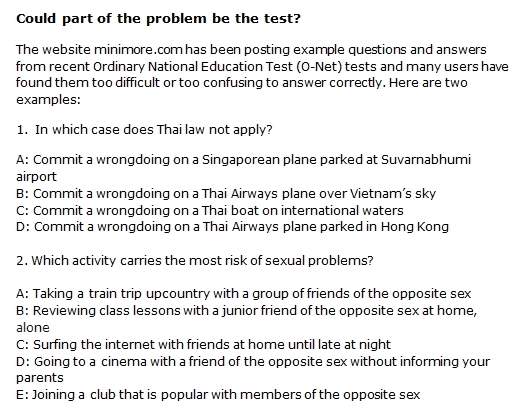 Could part of the problem be the test?

The website minimore.com has been posting example questions and answers from recent Ordinary National Education Test (O-Net) tests and many users have found them too difficult or too confusing to answer correctly. Here are two examples:

1. In which case does Thai law not apply?

A: Commit a wrongdoing on a Singaporean plane parked at Suvarnabhumi airport
B: Commit a wrongdoing on a Thai Airways plane over Vietnam's sky
C: Commit a wrongdoing on a Thai boat on international waters
D: Commit a wrongdoing on a Thai Airways plane parked in Hong Kong

2. Which activity carries the most risk of sexual problems?

A: Taking a train trip upcountry with a group of friends of the opposite sex
B: Reviewing class lessons with a junior friend of the opposite sex at home, alone
C: Surfing the internet with friends at home until late at night
D: Going to a cinema with a friend of the opposite sex without informing your parents
E: Joining a club that is popular with members of the opposite sex